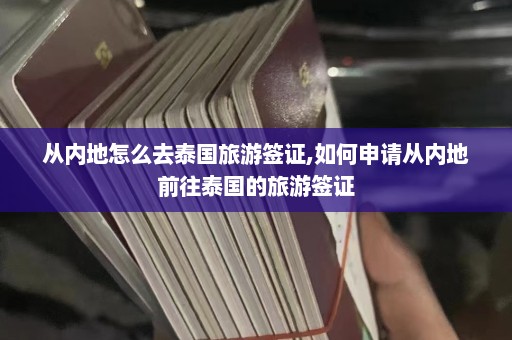 从内地怎么去泰国旅游签证,如何申请从内地前往泰国的旅游签证